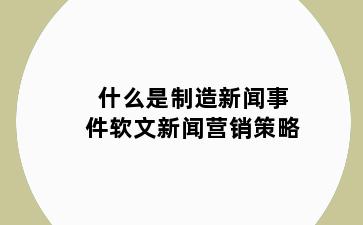 什么是制造新闻事件软文新闻营销策略